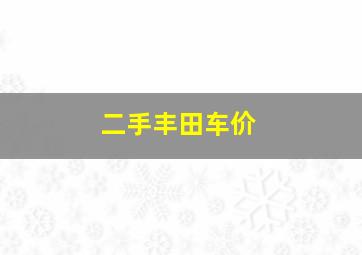 二手丰田车价